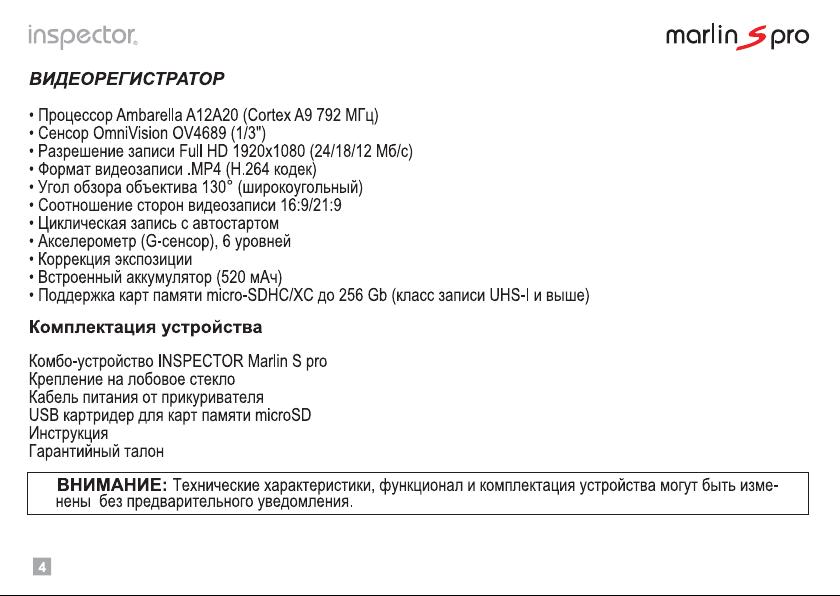 inspector.

marlin S pro

ВИДЕОРЕГИСТРАТОР

• Процессор Ambarella A12A20 (Cortex A9 792 МГц)
• Сенсор OmniVision OV4689 (1/3")
• Разрешение записи Full HD 1920x1080 (24/18/12 Мб/с)
• Формат видеозаписи .MP4 (H.264 кодек)
• Угол обзора объектива 130° (широкоугольный)
• Соотношение сторон видеозаписи 16:9/21:9
• Циклическая запись с автостартом
• Акселерометр (G-сенсор), 6 уровней
• Коррекция экспозиции
• Встроенный аккумулятор (520 мАч)
• Поддержка карт памяти micro-SDHC/XC до 256 Gb (класс записи UHS-I и выше)

Комплектация устройства

Комбо-устройство INSPECTOR Marlin S pro
Крепление на лобовое стекло
Кабель питания от прикуривателя
USB картридер для карт памяти microSD
Инструкция
Гарантийный талон

ВНИМАНИЕ: Технические характеристики, функционал и комплектация устройства могут быть изменены без предварительного уведомления.

4